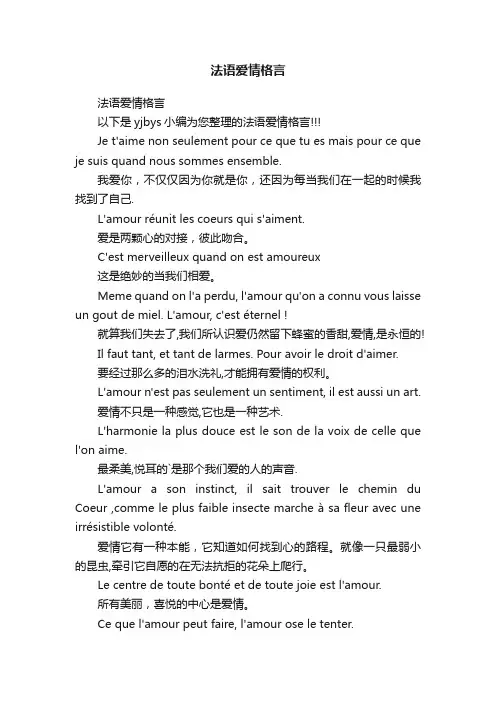 法语爱情格言

法语爱情格言

以下是 yjbys 小编为您整理的法语爱情格言!!!

Je t'aime non seulement pour ce que tu es mais pour ce que je suis quand nous sommes ensemble.

我爱你，不仅仅因为你就是你，还因为每当我们在一起的时候我找到了自己.

L'amour réunit les coeurs qui s'aiment.

爱是两颗心的对接，彼此吻合。

C'est merveilleux quand on est amoureux

这是绝妙的当我们相爱。

Meme quand on l'a perdu, l'amour qu'on a connu vous laisse un gout de miel. L'amour, c'est éternel !

就算我们失去了,我们所认识爱仍然留下蜂蜜的香甜,爱情,是永恒的!

Il faut tant, et tant de larmes. Pour avoir le droit d'aimer.

要经过那么多的泪水洗礼,才能拥有爱情的权利。

L'amour n'est pas seulement un sentiment, il est aussi un art.

爱情不只是一种感觉,它也是一种艺术.

L'harmonie la plus douce est le son de la voix de celle que l'on aime.

最柔美,悦耳的`是那个我们爱的人的声音.

L'amour a son instinct, il sait trouver le chemin du Coeur ,comme le plus faible insecte marche à sa fleur avec une irrésistible volonté.

爱情它有一种本能，它知道如何找到心的路程。就像一只最弱小的昆虫,牵引它自愿的在无法抗拒的花朵上爬行。

Le centre de toute bonté et de toute joie est l'amour.

所有美丽，喜悦的中心是爱情。

Ce que l'amour peut faire, l'amour ose le tenter.